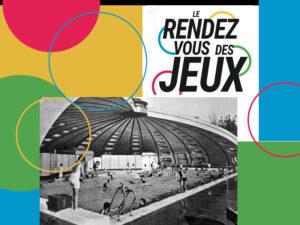 LE RENDEZ VOUS DES JEUX